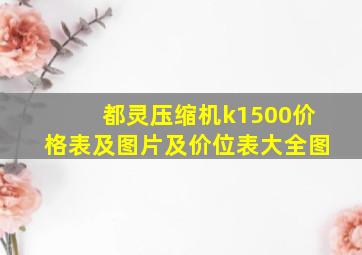 都灵压缩机k1500价格表及图片及价位表大全图